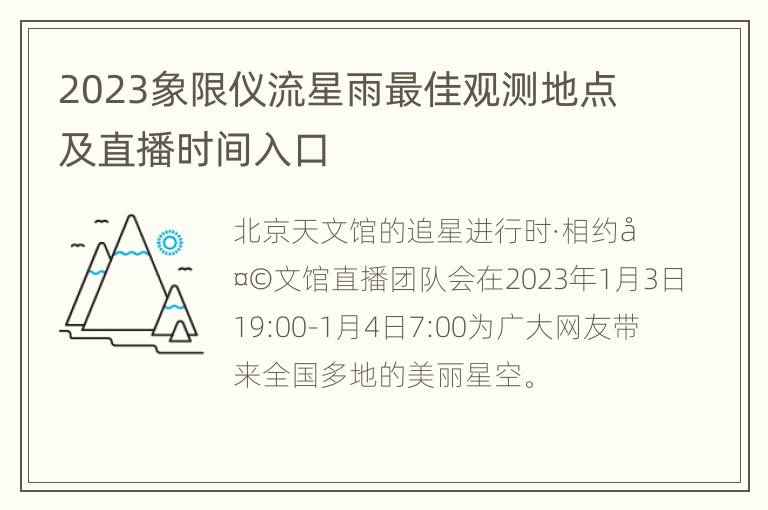 2023象限仪流星雨最佳观测地点及直播时间入口

北京天文馆的追星进行时·相约å¤©文馆直播团队会在2023年1月3日19:00-1月4日7:00为广大网友带来全国多地的美丽星空。